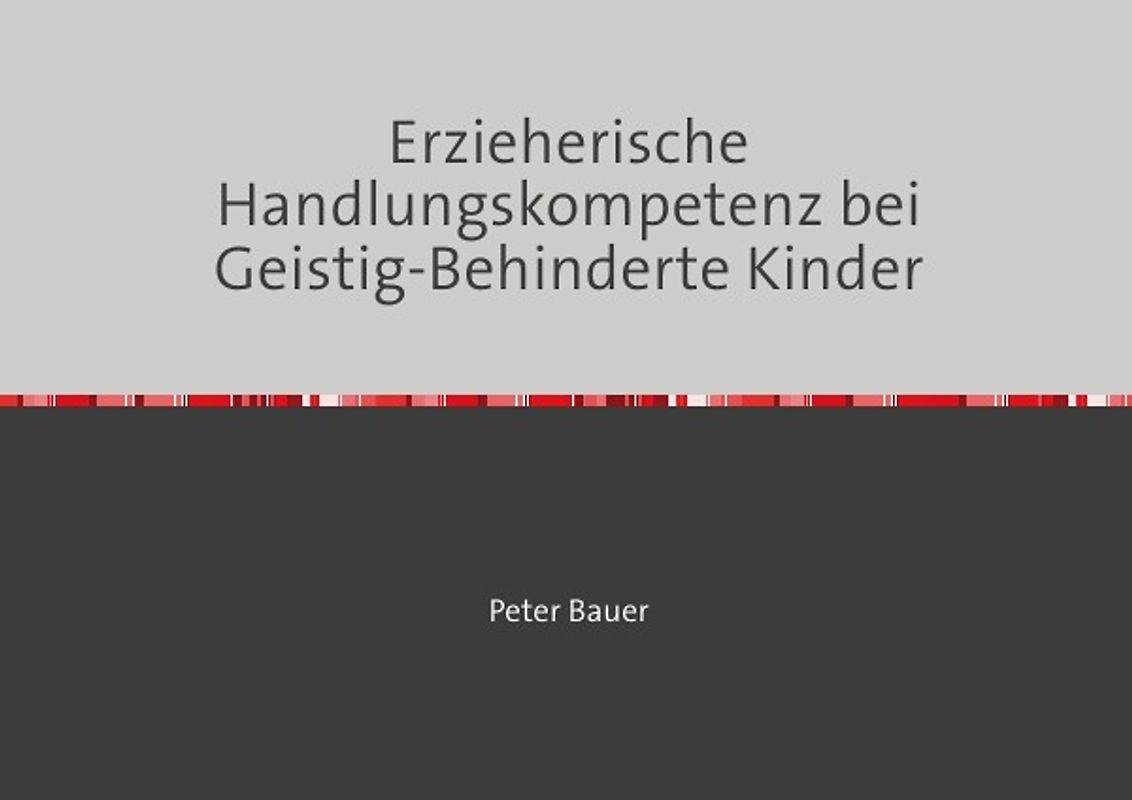 Erzieherische Handlungskompetenz bei Geistig-Behinderte Kinder

Peter Bauer